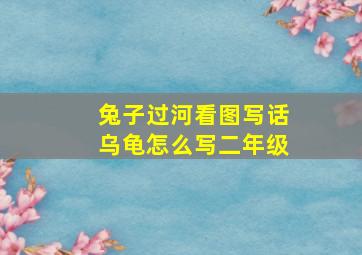 兔子过河看图写话
乌龟怎么写二年级